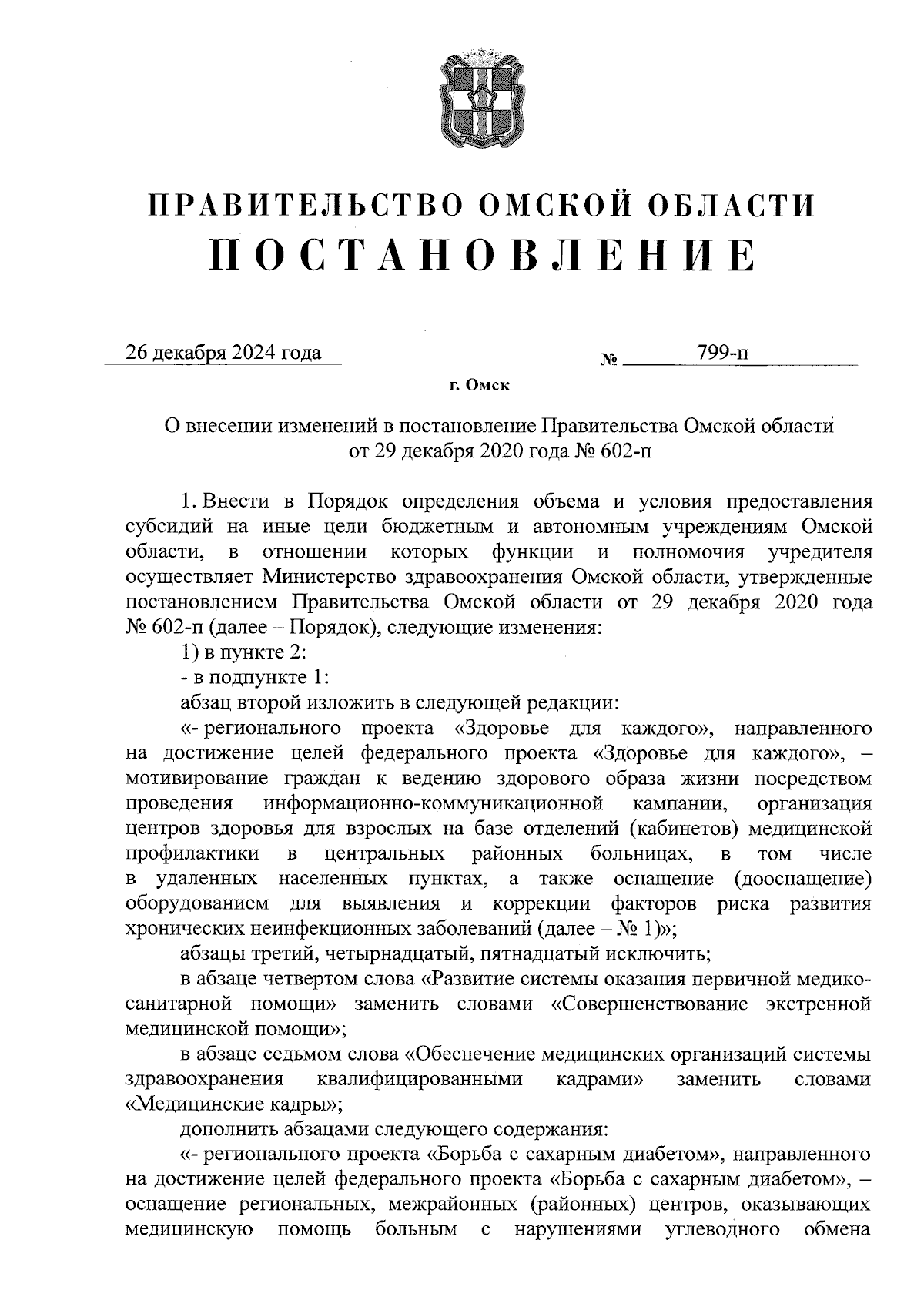 ПРАВИТЕЛЬСТВО ОМСКОЙ ОБЛАСТИ
ПОСТАНОВЛЕНИЕ

26 декабря 2024 года № 799-п

г. Омск

О внесении изменений в постановление Правительства Омской области от 29 декабря 2020 года № 602-п

1. Внести в Порядок определения объема и условия предоставления субсидий на иные цели бюджетным и автономным учреждениям Омской области, в отношении которых функции и полномочия учредителя осуществляет Министерство здравоохранения Омской области, утвержденные постановлением Правительства Омской области от 29 декабря 2020 года № 602-п (далее – Порядок), следующие изменения:

1) в пункте 2:

- в подпункте 1:

абзац второй изложить в следующей редакции:

«- регионального проекта «Здоровье для каждого», направленного на достижение целей федерального проекта «Здоровье для каждого», – мотивирование граждан к ведению здорового образа жизни посредством проведения информационно-коммуникационной кампании, организация центров здоровья для взрослых на базе отделений (кабинетов) медицинской профилактики в центральных районных больницах, в том числе в удаленных населенных пунктах, а также оснащение (дооснащение) оборудованием для выявления и коррекции факторов риска развития хронических неинфекционных заболеваний (далее – № 1)»;

абзацы третий, четырнадцатый, пятнадцатый исключить;

в абзаце четвертом слова «Развитие системы оказания первичной медико-санитарной помощи» заменить словами «Совершенствование экстренной медицинской помощи»;

в абзаце седьмом слова «Обеспечение медицинских организаций системы здравоохранения квалифицированными кадрами» заменить словами «Медицинские кадры»;

дополнить абзацами следующего содержания:

«- регионального проекта «Борьба с сахарным диабетом», направленного на достижение целей федерального проекта «Борьба с сахарным диабетом», – оснащение региональных, межрайонных (районных) центров, оказывающих медицинскую помощь больным с нарушениями углеводного обмена